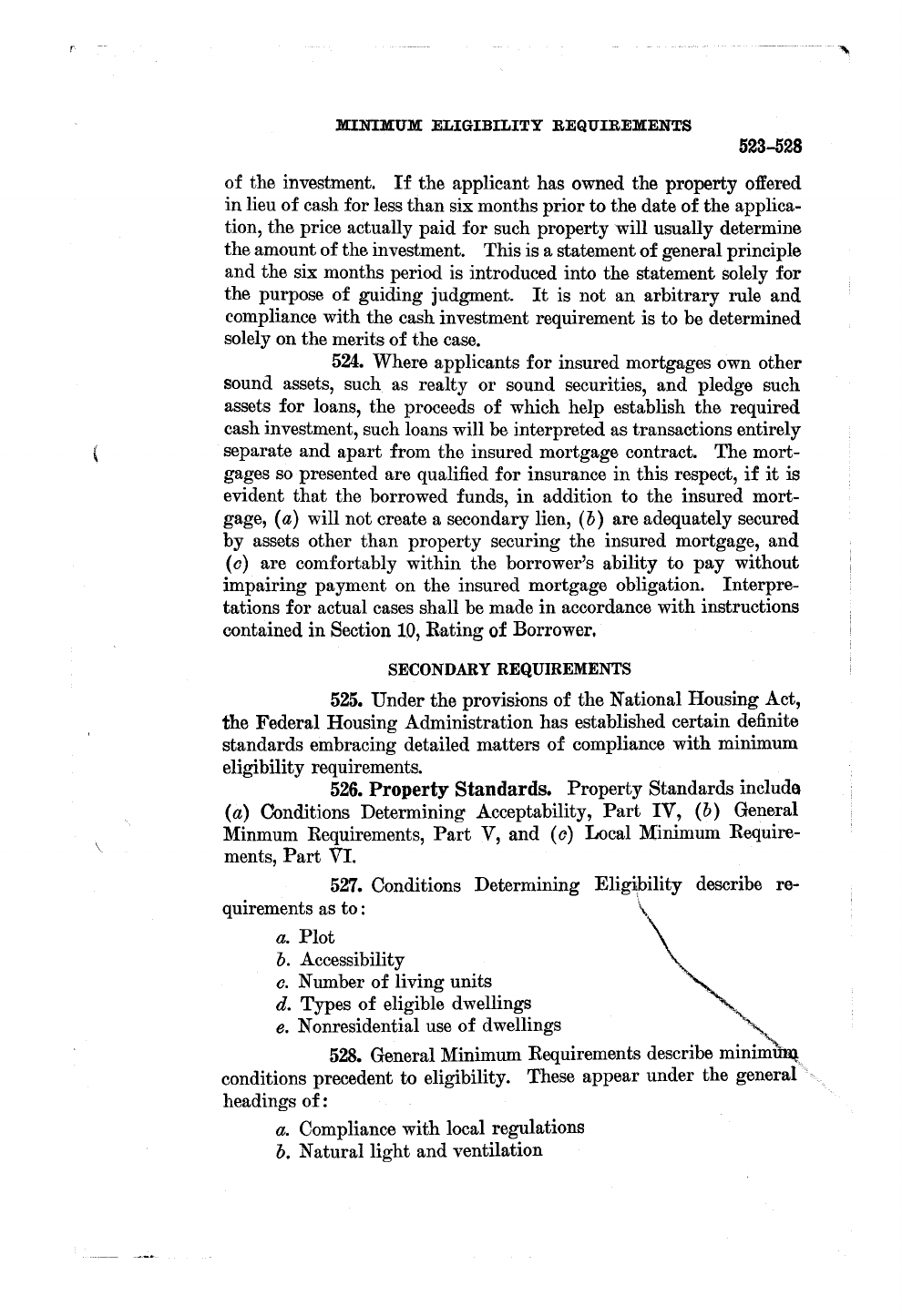 MINIMUM ELIGIBILITY REQUIREMENTS

523–528

of the investment. If the applicant has owned the property offered in lieu of cash for less than six months prior to the date of the application, the price actually paid for such property will usually determine the amount of the investment. This is a statement of general principle and the six months period is introduced into the statement solely for the purpose of guiding judgment. It is not an arbitrary rule and compliance with the cash investment requirement is to be determined solely on the merits of the case.

524. Where applicants for insured mortgages own other sound assets, such as realty or sound securities, and pledge such assets for loans, the proceeds of which help establish the required cash investment, such loans will be interpreted as transactions entirely separate and apart from the insured mortgage contract. The mortgages so presented are qualified for insurance in this respect, if it is evident that the borrowed funds, in addition to the insured mortgage, (a) will not create a secondary lien, (b) are adequately secured by assets other than property securing the insured mortgage, and (c) are comfortably within the borrower's ability to pay without impairing payment on the insured mortgage obligation. Interpretations for actual cases shall be made in accordance with instructions contained in Section 10, Rating of Borrower.

SECONDARY REQUIREMENTS

525. Under the provisions of the National Housing Act, the Federal Housing Administration has established certain definite standards embracing detailed matters of compliance with minimum eligibility requirements.

526. Property Standards. Property Standards include (a) Conditions Determining Acceptability, Part IV, (b) General Minmum Requirements, Part V, and (c) Local Minimum Requirements, Part VI.

527. Conditions Determining Eligibility describe requirements as to:

a. Plot
b. Accessibility
c. Number of living units
d. Types of eligible dwellings
e. Nonresidential use of dwellings

528. General Minimum Requirements describe minimum conditions precedent to eligibility. These appear under the general headings of:

a. Compliance with local regulations
b. Natural light and ventilation